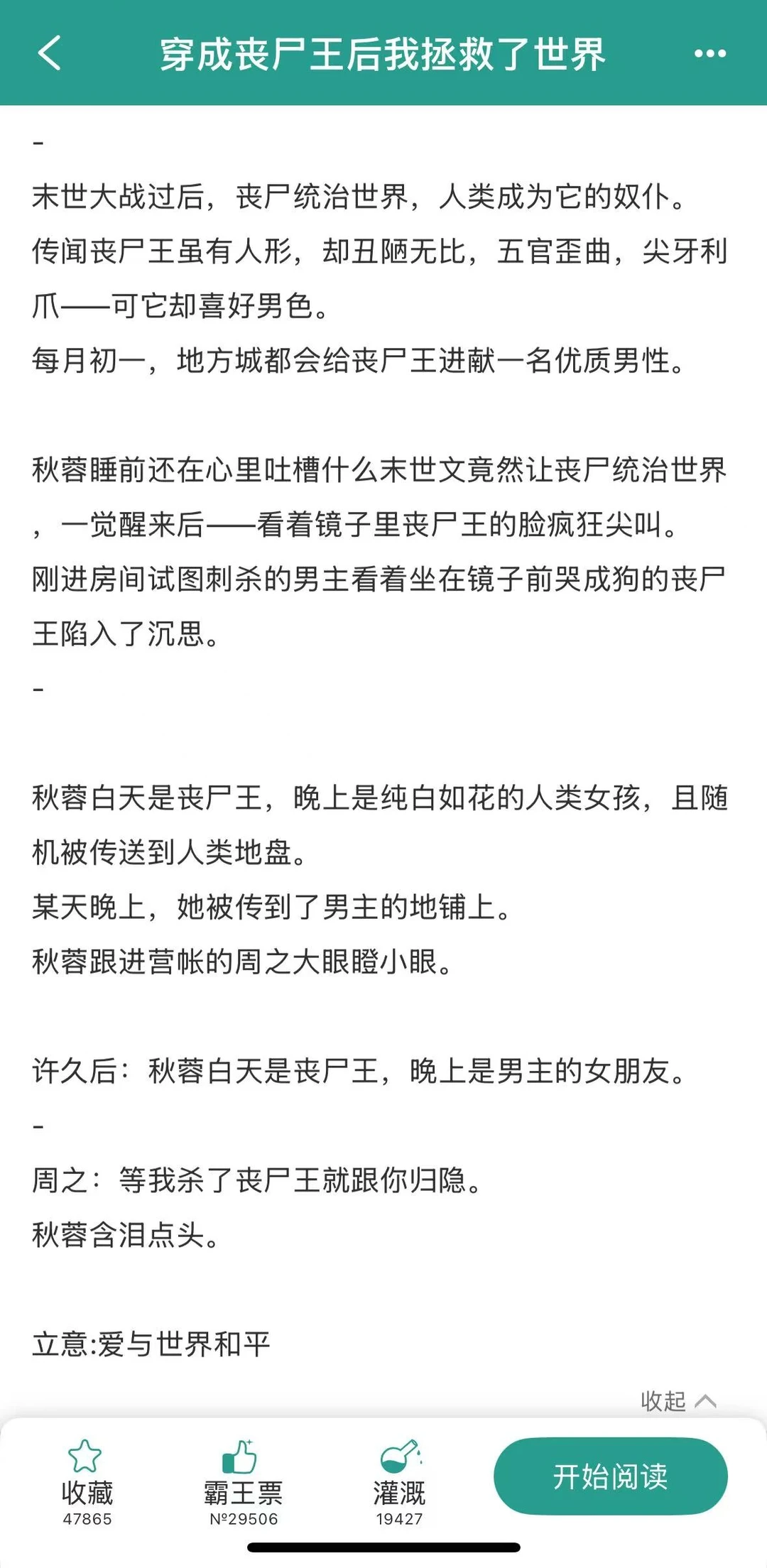 穿成丧尸王后我拯救了世界

-

末世大战过后，丧尸统治世界，人类成为它的奴仆。
传闻丧尸王虽有人形，却丑陋无比，五官歪曲，尖牙利爪——可它却喜好男色。
每月初一，地方城都会给丧尸王进献一名优质男性。

秋蓉睡前还在心里吐槽什么末世文竟然让丧尸统治世界，一觉醒来后——看着镜子里丧尸王的脸疯狂尖叫。
刚进房间试图刺杀的男主看着坐在镜子前哭成狗的丧尸王陷入了沉思。

-

秋蓉白天是丧尸王，晚上是纯白如花的人类女孩，且随机被传送到人类地盘。
某天晚上，她被传到了男主的地铺上。
秋蓉跟进营帐的周之大眼瞪小眼。

许久后：秋蓉白天是丧尸王，晚上是男主的女朋友。

-

周之：等我杀了丧尸王就跟你归隐。
秋蓉含泪点头。

立意:爱与世界和平

收起

收藏
47865

霸王票
№29506

灌溉
19427

开始阅读